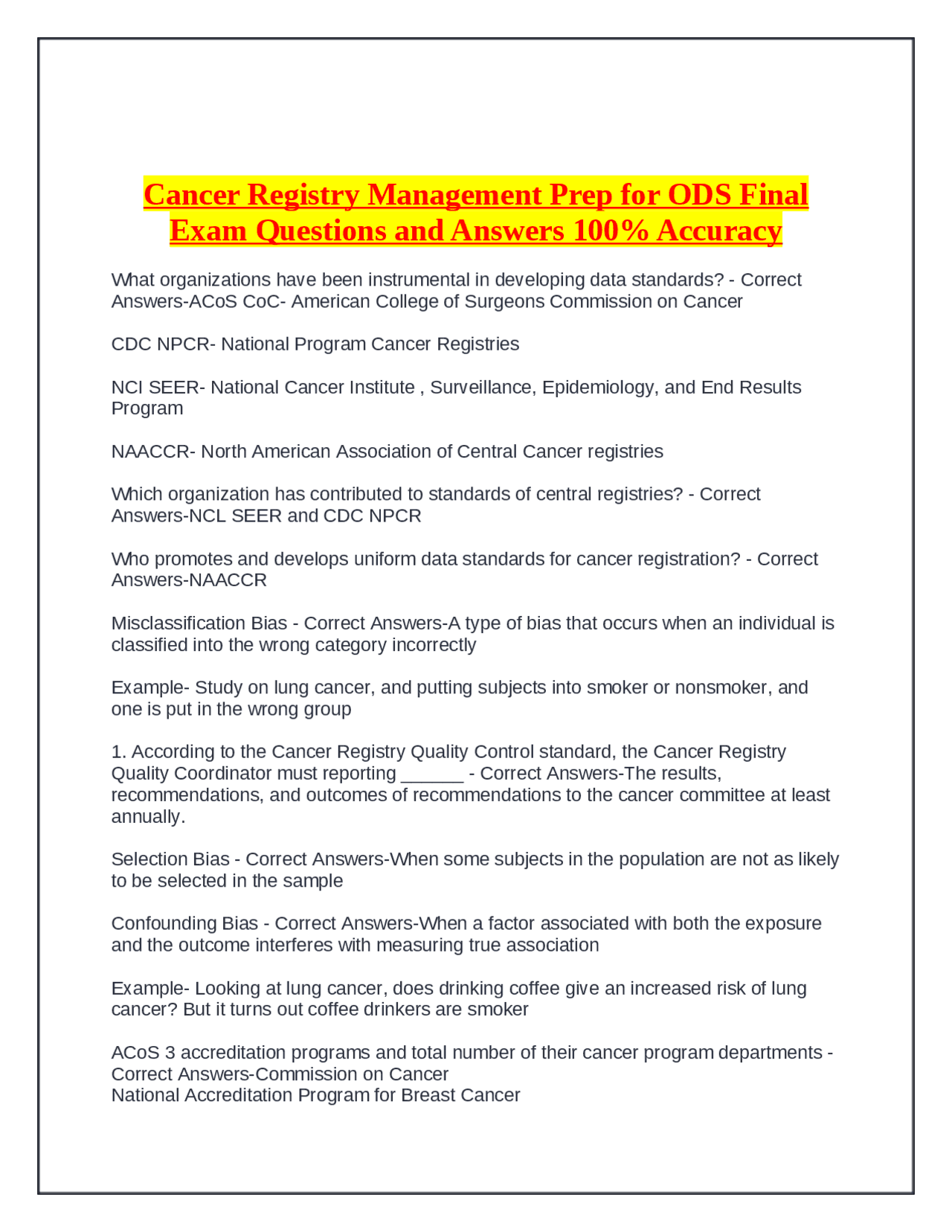 Cancer Registry Management Prep for ODS Final Exam Questions and Answers 100% Accuracy

What organizations have been instrumental in developing data standards? - Correct Answers-ACoS CoC- American College of Surgeons Commission on Cancer

CDC NPCR- National Program Cancer Registries

NCI SEER- National Cancer Institute , Surveillance, Epidemiology, and End Results Program

NAACCR- North American Association of Central Cancer registries

Which organization has contributed to standards of central registries? - Correct Answers-NCL SEER and CDC NPCR

Who promotes and develops uniform data standards for cancer registration? - Correct Answers-NAACCR

Misclassification Bias - Correct Answers-A type of bias that occurs when an individual is classified into the wrong category incorrectly

Example- Study on lung cancer, and putting subjects into smoker or nonsmoker, and one is put in the wrong group

1. According to the Cancer Registry Quality Control standard, the Cancer Registry Quality Coordinator must reporting ______ - Correct Answers-The results, recommendations, and outcomes of recommendations to the cancer committee at least annually.

Selection Bias - Correct Answers-When some subjects in the population are not as likely to be selected in the sample

Confounding Bias - Correct Answers-When a factor associated with both the exposure and the outcome interferes with measuring true association

Example- Looking at lung cancer, does drinking coffee give an increased risk of lung cancer? But it turns out coffee drinkers are smoker

ACoS 3 accreditation programs and total number of their cancer program departments - Correct Answers-Commission on Cancer
National Accreditation Program for Breast Cancer